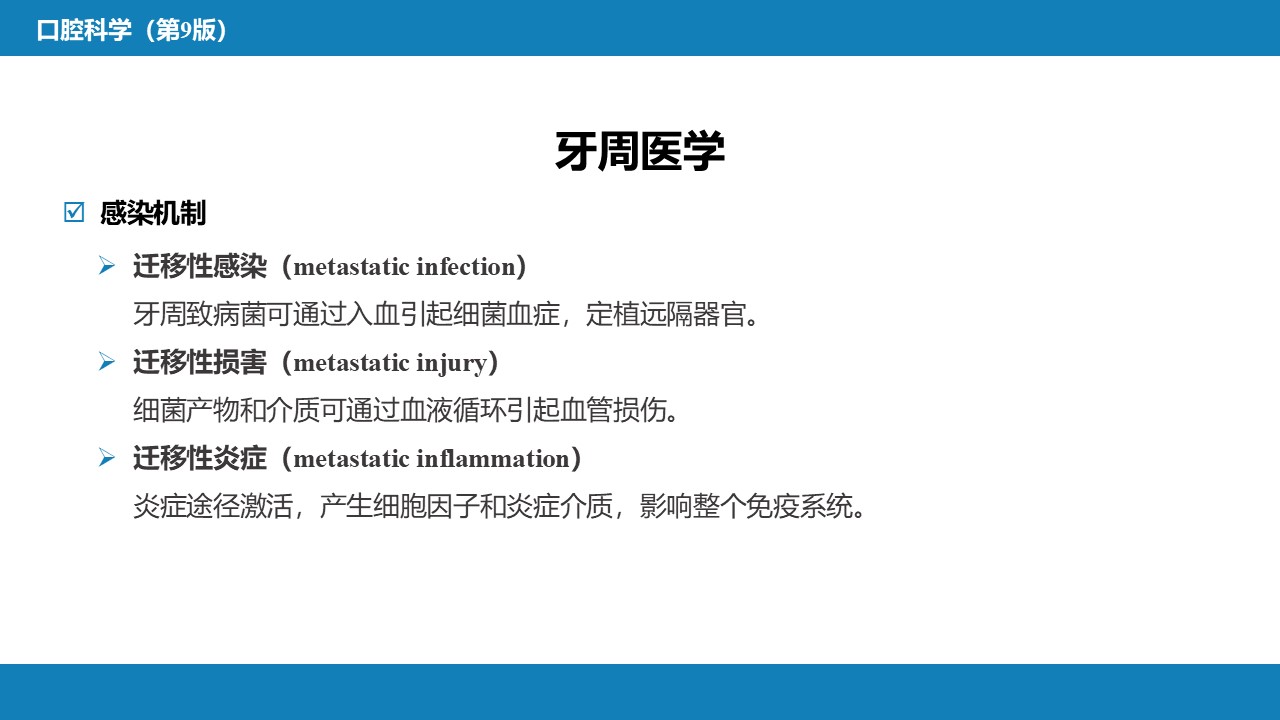 口腔科学（第9版）

牙周医学

感染机制

迁移性感染（metastatic infection）

牙周致病菌可通过入血引起细菌血症，定植远隔器官。

迁移性损害（metastatic injury）

细菌产物和介质可通过血液循环引起血管损伤。

迁移性炎症（metastatic inflammation）

炎症途径激活，产生细胞因子和炎症介质，影响整个免疫系统。